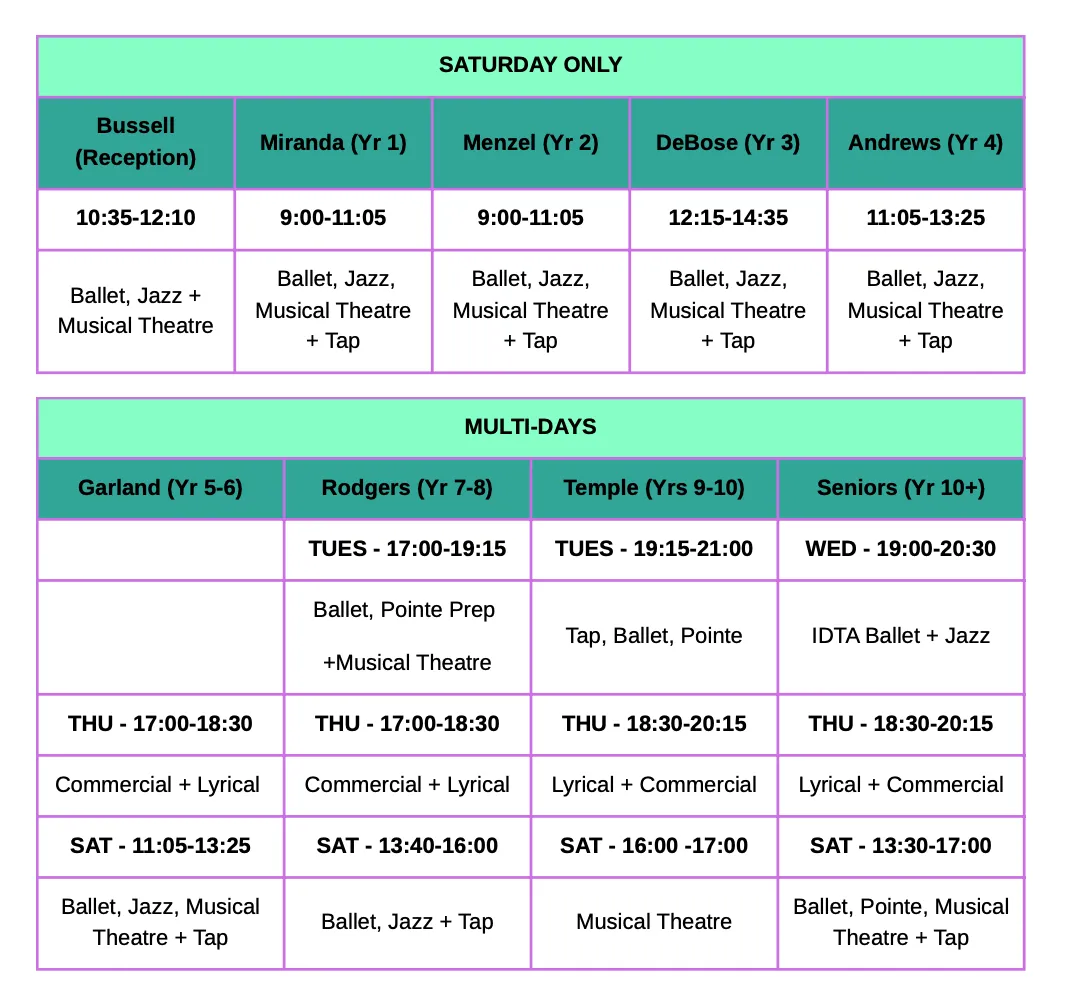 SATURDAY ONLY

| Bussell (Reception) | Miranda (Yr 1) | Menzel (Yr 2) | DeBose (Yr 3) | Andrews (Yr 4) |
|---|---|---|---|---|
| 10:35-12:10 | 9:00-11:05 | 9:00-11:05 | 12:15-14:35 | 11:05-13:25 |
| Ballet, Jazz + Musical Theatre | Ballet, Jazz, Musical Theatre + Tap | Ballet, Jazz, Musical Theatre + Tap | Ballet, Jazz, Musical Theatre + Tap | Ballet, Jazz, Musical Theatre + Tap |

MULTI-DAYS

| Garland (Yr 5-6) | Rodgers (Yr 7-8) | Temple (Yrs 9-10) | Seniors (Yr 10+) |
|---|---|---|---|
| | TUES - 17:00-19:15 | TUES - 19:15-21:00 | WED - 19:00-20:30 |
| | Ballet, Pointe Prep +Musical Theatre | Tap, Ballet, Pointe | IDTA Ballet + Jazz |
| THU - 17:00-18:30 | THU - 17:00-18:30 | THU - 18:30-20:15 | THU - 18:30-20:15 |
| Commercial + Lyrical | Commercial + Lyrical | Lyrical + Commercial | Lyrical + Commercial |
| SAT - 11:05-13:25 | SAT - 13:40-16:00 | SAT - 16:00 -17:00 | SAT - 13:30-17:00 |
| Ballet, Jazz, Musical Theatre + Tap | Ballet, Jazz + Tap | Musical Theatre | Ballet, Pointe, Musical Theatre + Tap |